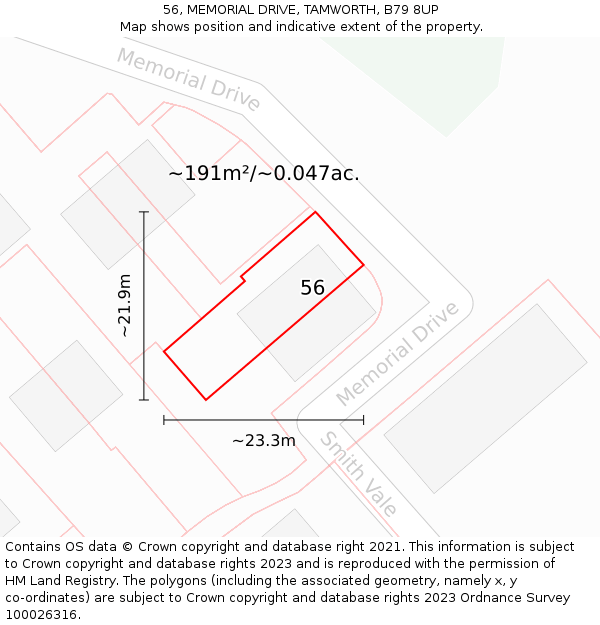 56, MEMORIAL DRIVE, TAMWORTH, B79 8UP
Map shows position and indicative extent of the property.

Memorial Drive

~191m²/~0.047ac.

~21.9m

56

Memorial Drive

~23.3m

Smith Vale

Contains OS data © Crown copyright and database right 2021. This information is subject to Crown copyright and database rights 2023 and is reproduced with the permission of HM Land Registry. The polygons (including the associated geometry, namely x, y co-ordinates) are subject to Crown copyright and database rights 2023 Ordnance Survey 100026316.